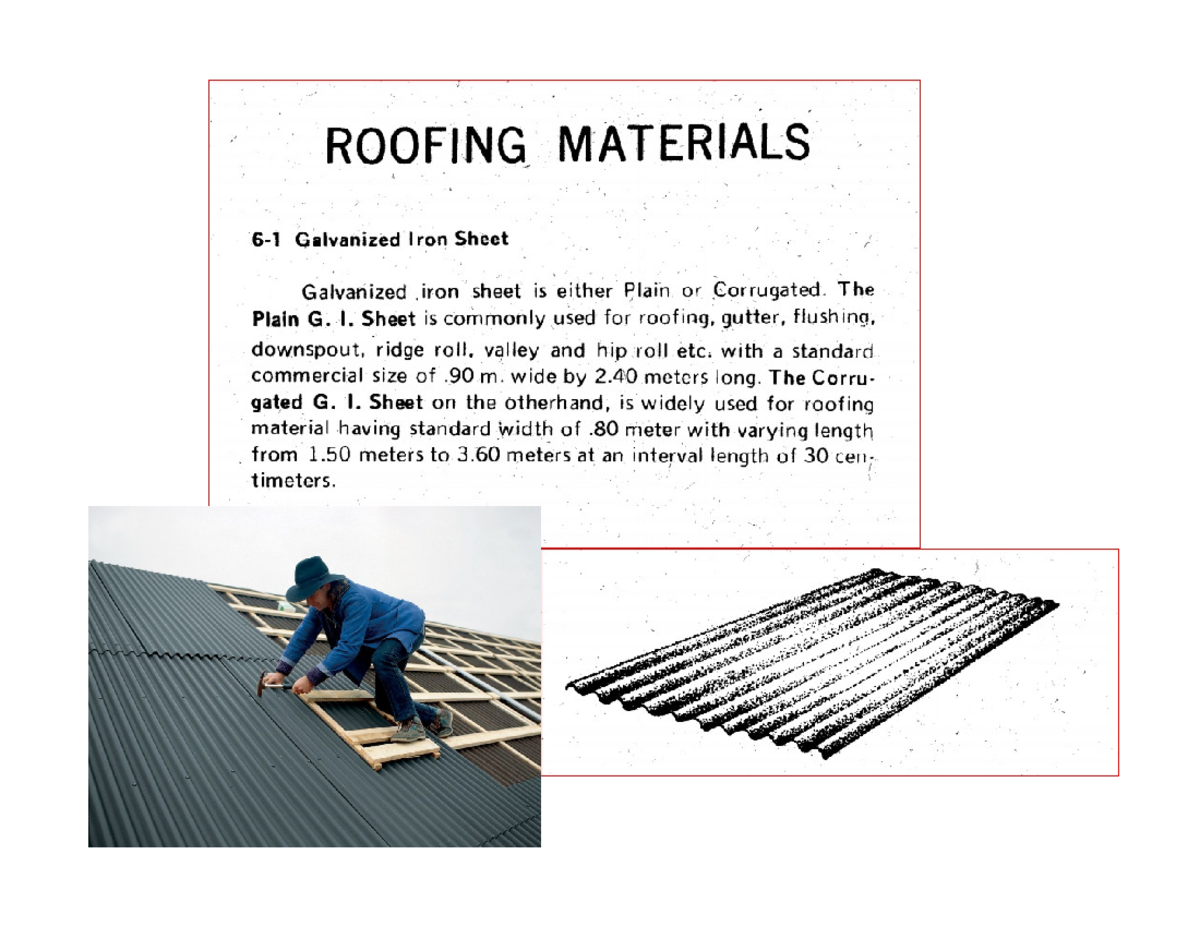 ROOFING MATERIALS

6-1 Galvanized Iron Sheet

Galvanized iron sheet is either Plain or Corrugated. The Plain G. I. Sheet is commonly used for roofing, gutter, flushing, downspout, ridge roll, valley and hip roll etc. with a standard commercial size of .90 m. wide by 2.40 meters long. The Corrugated G. I. Sheet on the otherhand, is widely used for roofing material having standard width of .80 meter with varying length from 1.50 meters to 3.60 meters at an interval length of 30 centimeters.